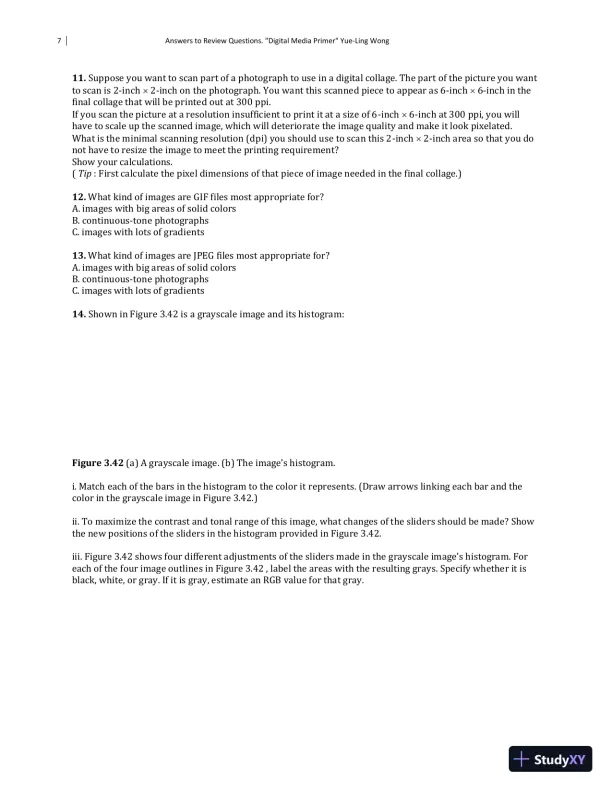 7 | Answers to Review Questions. "Digital Media Primer" Yue-Ling Wong

**11.** Suppose you want to scan part of a photograph to use in a digital collage. The part of the picture you want to scan is 2-inch × 2-inch on the photograph. You want this scanned piece to appear as 6-inch × 6-inch in the final collage that will be printed out at 300 ppi.
If you scan the picture at a resolution insufficient to print it at a size of 6-inch × 6-inch at 300 ppi, you will have to scale up the scanned image, which will deteriorate the image quality and make it look pixelated.
What is the minimal scanning resolution (dpi) you should use to scan this 2-inch × 2-inch area so that you do not have to resize the image to meet the printing requirement?
Show your calculations.
( *Tip* : First calculate the pixel dimensions of that piece of image needed in the final collage.)

**12.** What kind of images are GIF files most appropriate for?
A. images with big areas of solid colors
B. continuous-tone photographs
C. images with lots of gradients

**13.** What kind of images are JPEG files most appropriate for?
A. images with big areas of solid colors
B. continuous-tone photographs
C. images with lots of gradients

**14.** Shown in Figure 3.42 is a grayscale image and its histogram:

**Figure 3.42** (a) A grayscale image. (b) The image's histogram.

i. Match each of the bars in the histogram to the color it represents. (Draw arrows linking each bar and the color in the grayscale image in Figure 3.42.)

ii. To maximize the contrast and tonal range of this image, what changes of the sliders should be made? Show the new positions of the sliders in the histogram provided in Figure 3.42.

iii. Figure 3.42 shows four different adjustments of the sliders made in the grayscale image's histogram. For each of the four image outlines in Figure 3.42 , label the areas with the resulting grays. Specify whether it is black, white, or gray. If it is gray, estimate an RGB value for that gray.

StudyXY